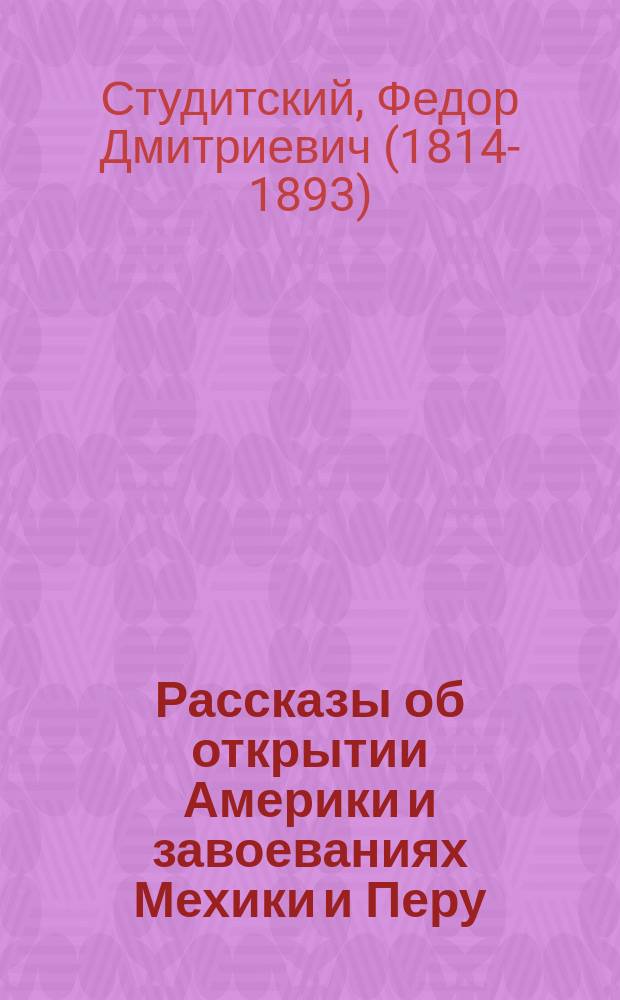 Студитский, Федор Дмитриевич (1814-1893)

Рассказы об открытии Америки и завоеваниях Мехики и Перу